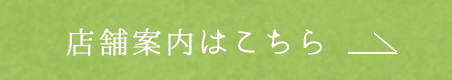 店舗案内はこちら